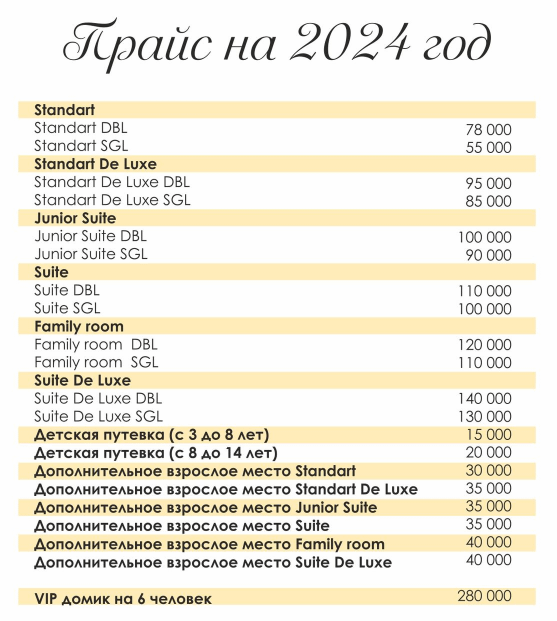 Прайс на 2024 год

| | |
|---|---|
| **Standart** | |
| Standart DBL | 78 000 |
| Standart SGL | 55 000 |
| **Standart De Luxe** | |
| Standart De Luxe DBL | 95 000 |
| Standart De Luxe SGL | 85 000 |
| **Junior Suite** | |
| Junior Suite DBL | 100 000 |
| Junior Suite SGL | 90 000 |
| **Suite** | |
| Suite DBL | 110 000 |
| Suite SGL | 100 000 |
| **Family room** | |
| Family room DBL | 120 000 |
| Family room SGL | 110 000 |
| **Suite De Luxe** | |
| Suite De Luxe DBL | 140 000 |
| Suite De Luxe SGL | 130 000 |
| **Детская путевка (с 3 до 8 лет)** | 15 000 |
| **Детская путевка (с 8 до 14 лет)** | 20 000 |
| **Дополнительное взрослое место Standart** | 30 000 |
| **Дополнительное взрослое место Standart De Luxe** | 35 000 |
| **Дополнительное взрослое место Junior Suite** | 35 000 |
| **Дополнительное взрослое место Suite** | 35 000 |
| **Дополнительное взрослое место Family room** | 40 000 |
| **Дополнительное взрослое место Suite De Luxe** | 40 000 |
| | |
| **VIP домик на 6 человек** | 280 000 |